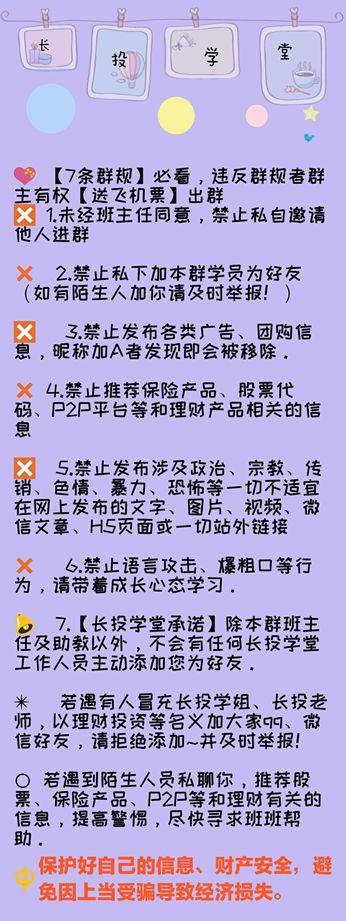 长 投 学 堂

【7条群规】必看，违反群规者群主有权【送飞机票】出群

1.未经班主任同意，禁止私自邀请他人进群

2.禁止私下加本群学员为好友（如有陌生人加你请及时举报！）

3.禁止发布各类广告、团购信息，昵称加A者发现即会被移除．

4.禁止推荐保险产品、股票代码、P2P平台等和理财产品相关的信息

5.禁止发布涉及政治、宗教、传销、色情、暴力、恐怖等一切不适宜在网上发布的文字、图片、视频、微信文章、H5页面或一切站外链接

6.禁止语言攻击、爆粗口等行为，请带着成长心态学习．

7.【长投学堂承诺】除本群班主任及助教以外，不会有任何长投学堂工作人员主动添加您为好友．

若遇有人冒充长投学姐、长投老师，以理财投资等名义加大家qq、微信好友，请拒绝添加~并及时举报！

若遇到陌生人员私聊你，推荐股票、保险产品、P2P等和理财有关的信息，提高警惕，尽快寻求班班帮助．

保护好自己的信息、财产安全，避免因上当受骗导致经济损失。